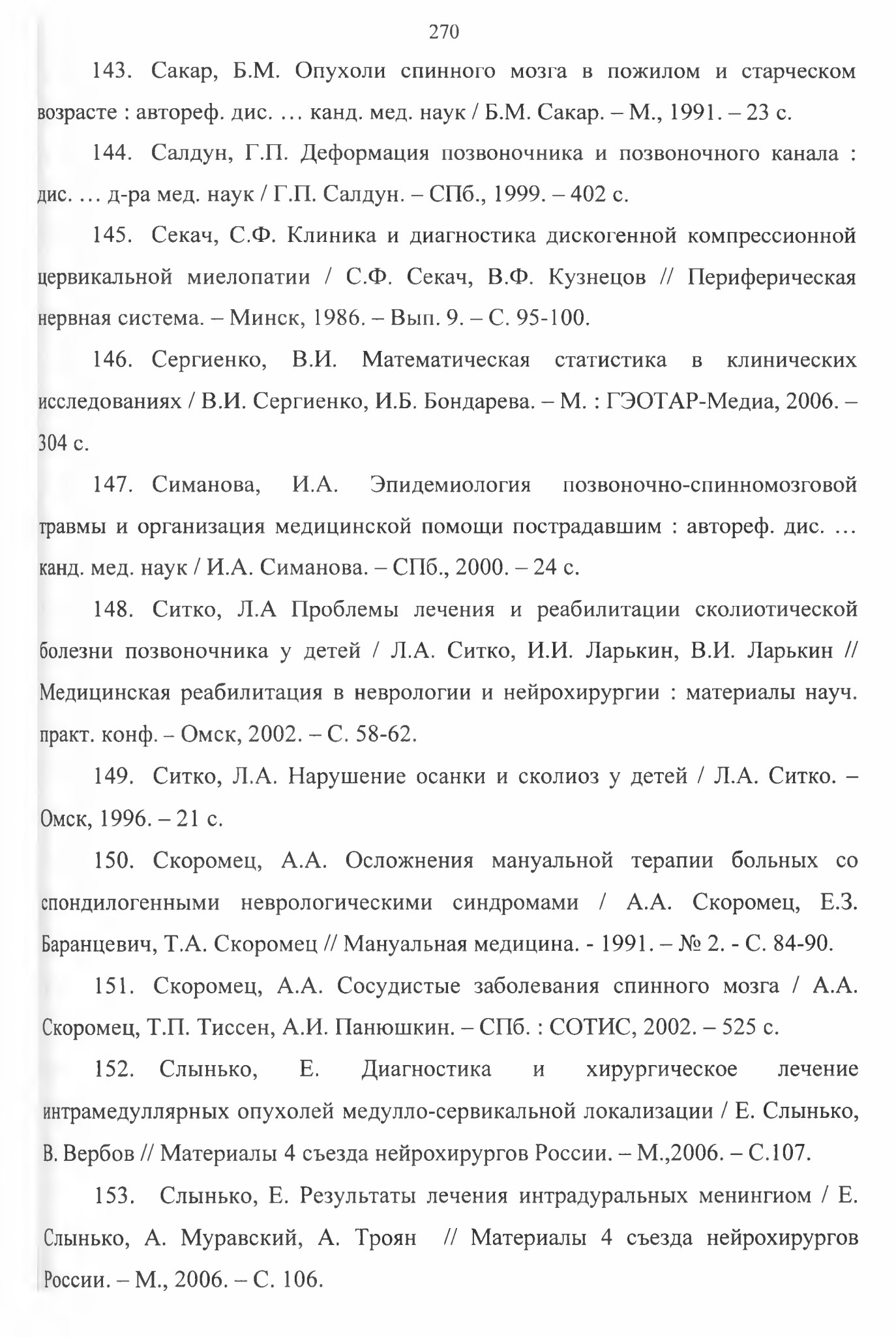 270

143. Сакар, Б.М. Опухоли спинного мозга в пожилом и старческом возрасте : автореф. дис. … канд. мед. наук / Б.М. Сакар. – М., 1991. – 23 с.

144. Салдун, Г.П. Деформация позвоночника и позвоночного канала : дис. … д-ра мед. наук / Г.П. Салдун. – СПб., 1999. – 402 с.

145. Секач, С.Ф. Клиника и диагностика дискогенной компрессионной цервикальной миелопатии / С.Ф. Секач, В.Ф. Кузнецов // Периферическая нервная система. – Минск, 1986. – Вып. 9. – С. 95-100.

146. Сергиенко, В.И. Математическая статистика в клинических исследованиях / В.И. Сергиенко, И.Б. Бондарева. – М. : ГЭОТАР-Медиа, 2006. – 304 с.

147. Симанова, И.А. Эпидемиология позвоночно-спинномозговой травмы и организация медицинской помощи пострадавшим : автореф. дис. … канд. мед. наук / И.А. Симанова. – СПб., 2000. – 24 с.

148. Ситко, Л.А Проблемы лечения и реабилитации сколиотической болезни позвоночника у детей / Л.А. Ситко, И.И. Ларькин, В.И. Ларькин // Медицинская реабилитация в неврологии и нейрохирургии : материалы науч. практ. конф. – Омск, 2002. – С. 58-62.

149. Ситко, Л.А. Нарушение осанки и сколиоз у детей / Л.А. Ситко. – Омск, 1996. – 21 с.

150. Скоромец, А.А. Осложнения мануальной терапии больных со спондилогенными неврологическими синдромами / А.А. Скоромец, Е.З. Баранцевич, Т.А. Скоромец // Мануальная медицина. - 1991. – № 2. - С. 84-90.

151. Скоромец, А.А. Сосудистые заболевания спинного мозга / А.А. Скоромец, Т.П. Тиссен, А.И. Панюшкин. – СПб. : СОТИС, 2002. – 525 с.

152. Слынько, Е. Диагностика и хирургическое лечение интрамедуллярных опухолей медулло-сервикальной локализации / Е. Слынько, В. Вербов // Материалы 4 съезда нейрохирургов России. – М.,2006. – С.107.

153. Слынько, Е. Результаты лечения интрадуральных менингиом / Е. Слынько, А. Муравский, А. Троян // Материалы 4 съезда нейрохирургов России. – М., 2006. – С. 106.